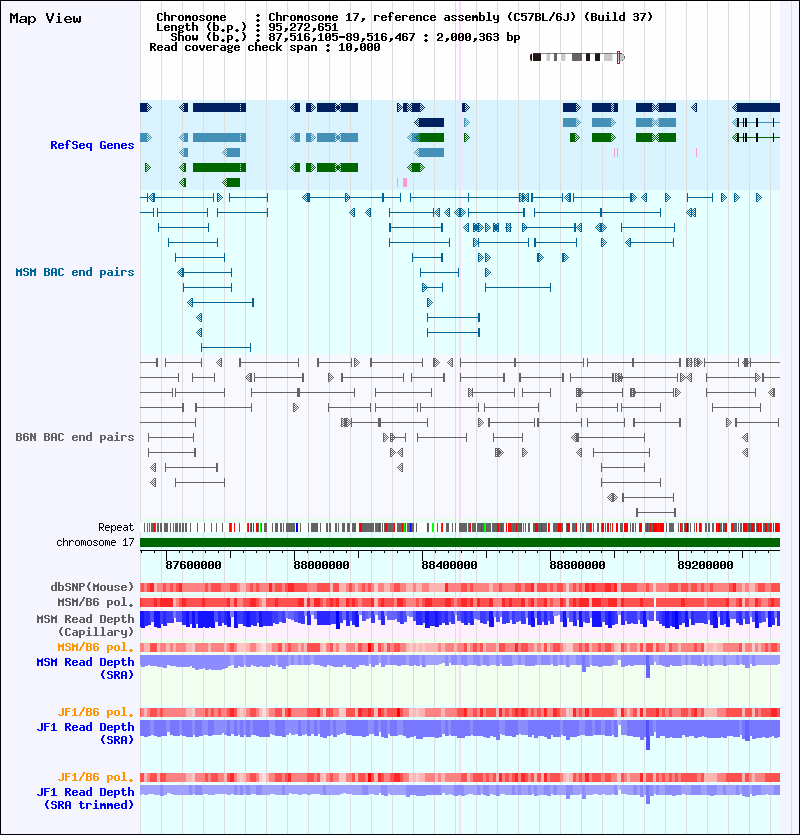 Map View

Chromosome : Chromosome 17, reference assembly (C57BL/6J) (Build 37)
Length (b.p.) : 95,272,651
Show (b.p.) : 87,516,105-89,516,467 : 2,000,363 bp
Read coverage check span : 10,000

RefSeq Genes

MSM BAC end pairs

B6N BAC end pairs

Repeat
chromosome 17

87600000 88000000 88400000 88800000 89200000

dbSNP(Mouse)
MSM/B6 pol.
MSM Read Depth (Capillary)
MSM/B6 pol.
MSM Read Depth (SRA)

JF1/B6 pol.
JF1 Read Depth (SRA)

JF1/B6 pol.
JF1 Read Depth (SRA trimmed)